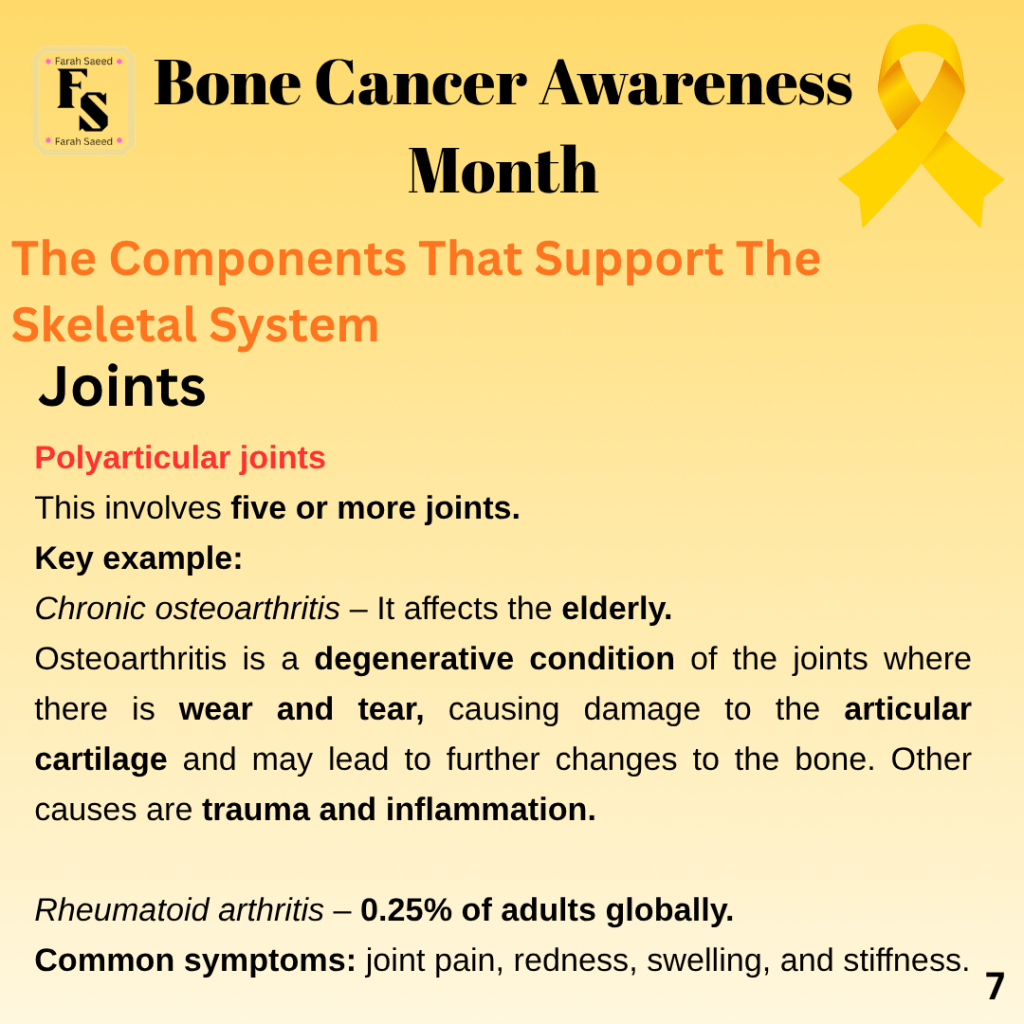 Farah Saeed
FS
Farah Saeed

Bone Cancer Awareness Month

The Components That Support The Skeletal System

Joints

Polyarticular joints

This involves five or more joints.

Key example:

Chronic osteoarthritis – It affects the elderly.

Osteoarthritis is a degenerative condition of the joints where there is wear and tear, causing damage to the articular cartilage and may lead to further changes to the bone. Other causes are trauma and inflammation.

Rheumatoid arthritis – 0.25% of adults globally.

Common symptoms: joint pain, redness, swelling, and stiffness.

7